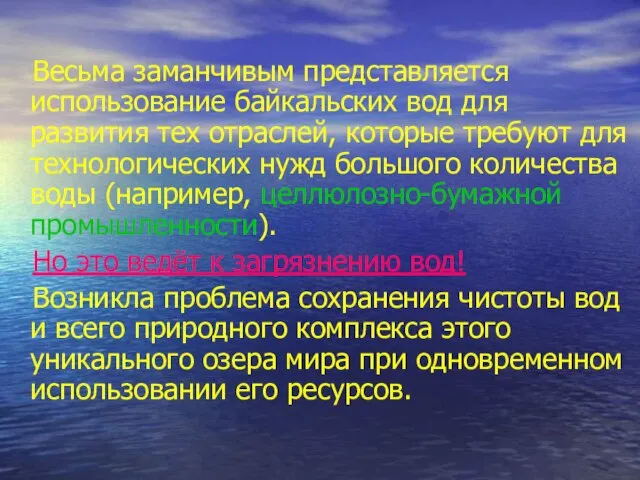 Весьма заманчивым представляется использование байкальских вод для развития тех отраслей, которые требуют для технологических нужд большого количества воды (например, целлюлозно-бумажной промышленности).

Но это ведёт к загрязнению вод!

Возникла проблема сохранения чистоты вод и всего природного комплекса этого уникального озера мира при одновременном использовании его ресурсов.